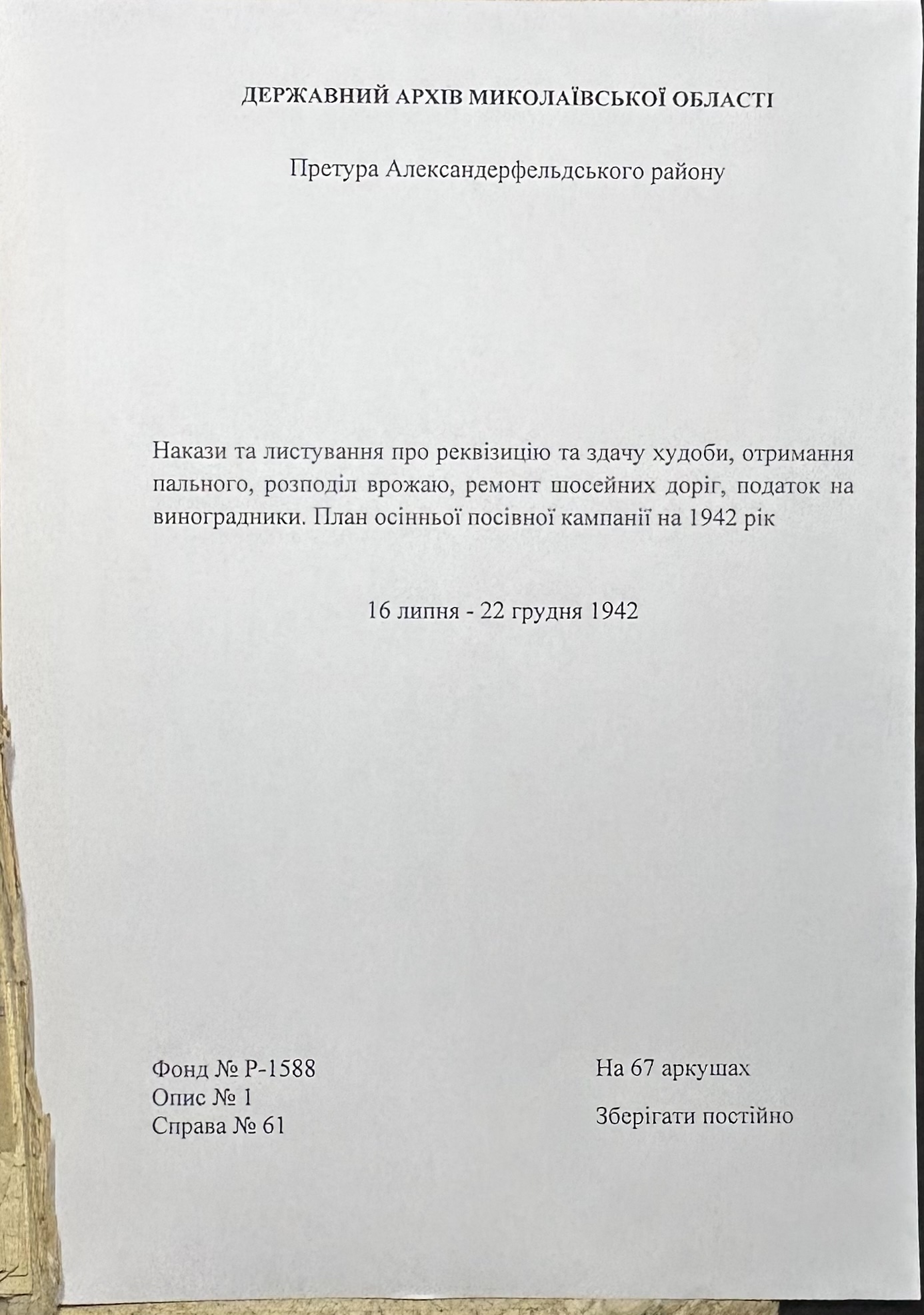 ДЕРЖАВНИЙ АРХІВ МИКОЛАЇВСЬКОЇ ОБЛАСТІ

Претура Александерфельдського району

Накази та листування про реквізицію та здачу худоби, отримання пального, розподіл врожаю, ремонт шосейних доріг, податок на виноградники. План осінньої посівної кампанії на 1942 рік

16 липня - 22 грудня 1942

Фонд № Р-1588
Опис № 1
Справа № 61

На 67 аркушах

Зберігати постійно